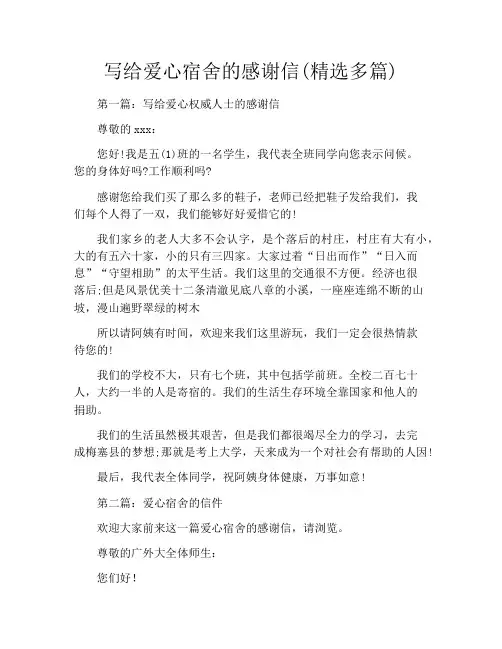 写给爱心宿舍的感谢信(精选多篇)

第一篇：写给爱心权威人士的感谢信

尊敬的 xxx：

您好!我是五(1)班的一名学生，我代表全班同学向您表示问候。您的身体好吗?工作顺利吗?

感谢您给我们买了那么多的鞋子，老师已经把鞋子发给我们，我们每个人得了一双，我们能够好好爱惜它的!

我们家乡的老人大多不会认字，是个落后的村庄，村庄有大有小，大的有五六十家，小的只有三四家。大家过着“日出而作”“日入而息”“守望相助”的太平生活。我们这里的交通很不方便。经济也很落后;但是风景优美十二条清澈见底八章的小溪，一座座连绵不断的山坡，漫山遍野翠绿的树木

所以请阿姨有时间，欢迎来我们这里游玩，我们一定会很热情款待您的!

我们的学校不大，只有七个班，其中包括学前班。全校二百七十人，大约一半的人是寄宿的。我们的生活生存环境全靠国家和他人的捐助。

我们的生活虽然极其艰苦，但是我们都很竭尽全力的学习，去完成梅塞县的梦想;那就是考上大学，天来成为一个对社会有帮助的人因!

最后，我代表全体同学，祝阿姨身体健康，万事如意!

第二篇：爱心宿舍的信件

欢迎大家前来这一篇爱心宿舍的感谢信，请浏览。

尊敬的广外大全体师生：

您们好!